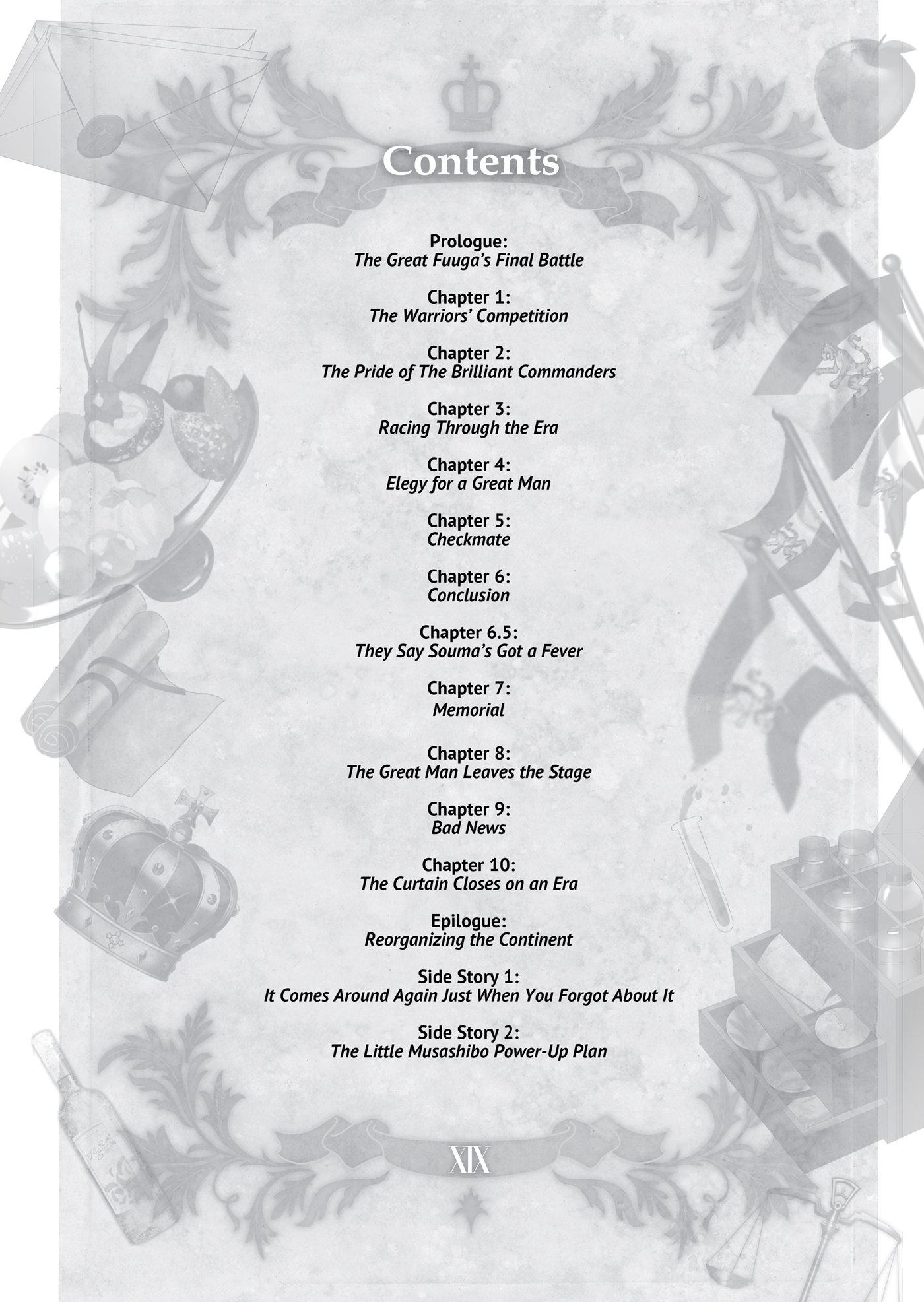 Contents

Prologue:
The Great Fuuga's Final Battle

Chapter 1:
The Warriors' Competition

Chapter 2:
The Pride of The Brilliant Commanders

Chapter 3:
Racing Through the Era

Chapter 4:
Elegy for a Great Man

Chapter 5:
Checkmate

Chapter 6:
Conclusion

Chapter 6.5:
They Say Souma's Got a Fever

Chapter 7:
Memorial

Chapter 8:
The Great Man Leaves the Stage

Chapter 9:
Bad News

Chapter 10:
The Curtain Closes on an Era

Epilogue:
Reorganizing the Continent

Side Story 1:
It Comes Around Again Just When You Forgot About It

Side Story 2:
The Little Musashibo Power-Up Plan

XIX